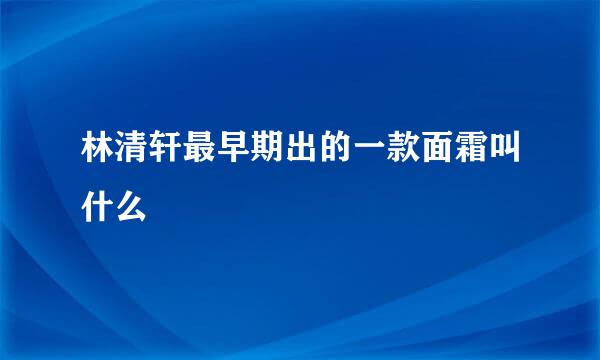 林清轩最早期出的一款面霜叫什么